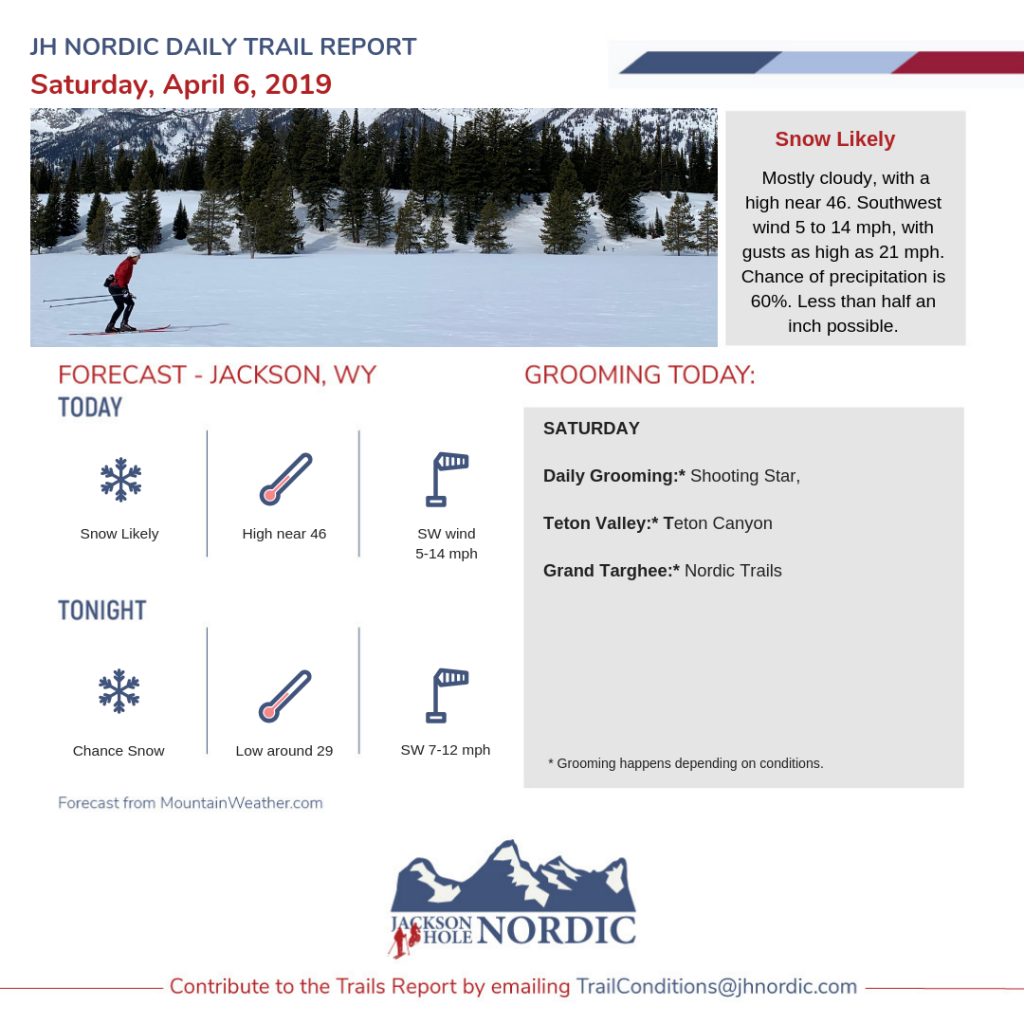 JH NORDIC DAILY TRAIL REPORT
Saturday, April 6, 2019

Snow Likely

Mostly cloudy, with a high near 46. Southwest wind 5 to 14 mph, with gusts as high as 21 mph. Chance of precipitation is 60%. Less than half an inch possible.

FORECAST - JACKSON, WY
TODAY

Snow Likely

High near 46

SW wind 5-14 mph

TONIGHT

Chance Snow

Low around 29

SW 7-12 mph

Forecast from MountainWeather.com

GROOMING TODAY:

SATURDAY

Daily Grooming:* Shooting Star,

Teton Valley:* Teton Canyon

Grand Targhee:* Nordic Trails

* Grooming happens depending on conditions.

JACKSON HOLE NORDIC

Contribute to the Trails Report by emailing TrailConditions@jhnordic.com